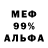 МЕФ
99%
АЛЬФА